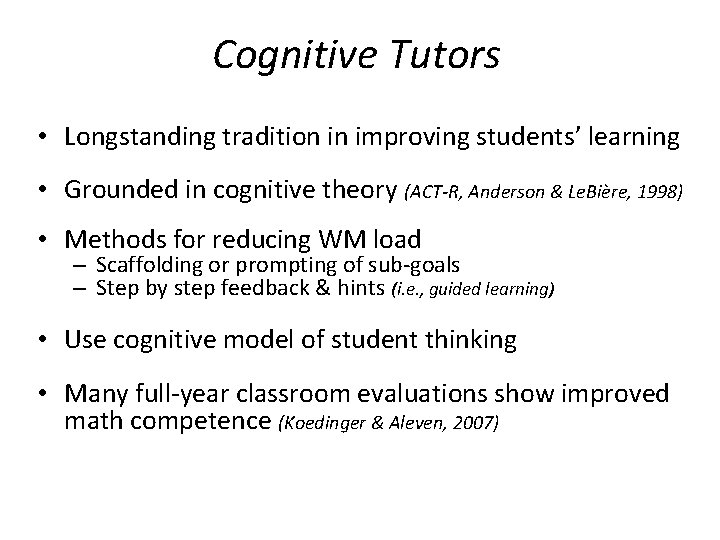 Cognitive Tutors

• Longstanding tradition in improving students' learning

• Grounded in cognitive theory (ACT-R, Anderson & LeBière, 1998)

• Methods for reducing WM load
– Scaffolding or prompting of sub-goals
– Step by step feedback & hints (i.e., guided learning)

• Use cognitive model of student thinking

• Many full-year classroom evaluations show improved math competence (Koedinger & Aleven, 2007)